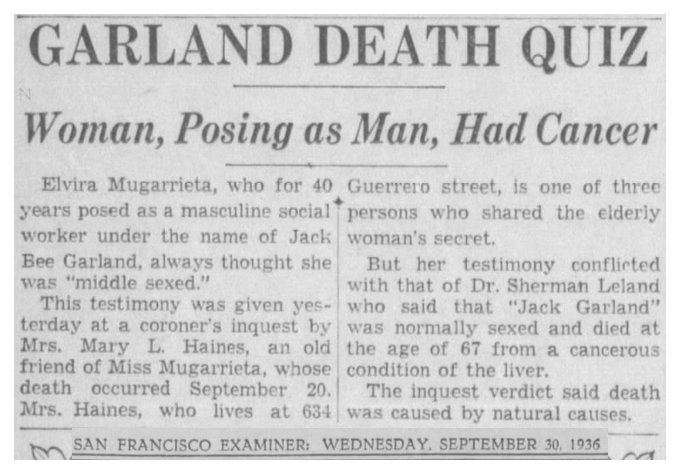 GARLAND DEATH QUIZ

Woman, Posing as Man, Had Cancer

Elvira Mugarrieta, who for 40 years posed as a masculine social worker under the name of Jack Bee Garland, always thought she was "middle sexed."

This testimony was given yesterday at a coroner's inquest by Mrs. Mary L. Haines, an old friend of Miss Mugarrieta, whose death occurred September 20. Mrs. Haines, who lives at 634 Guerrero street, is one of three persons who shared the elderly woman's secret.

But her testimony conflicted with that of Dr. Sherman Leland who said that "Jack Garland" was normally sexed and died at the age of 67 from a cancerous condition of the liver.

The inquest verdict said death was caused by natural causes.

SAN FRANCISCO EXAMINER: WEDNESDAY, SEPTEMBER 30, 1936